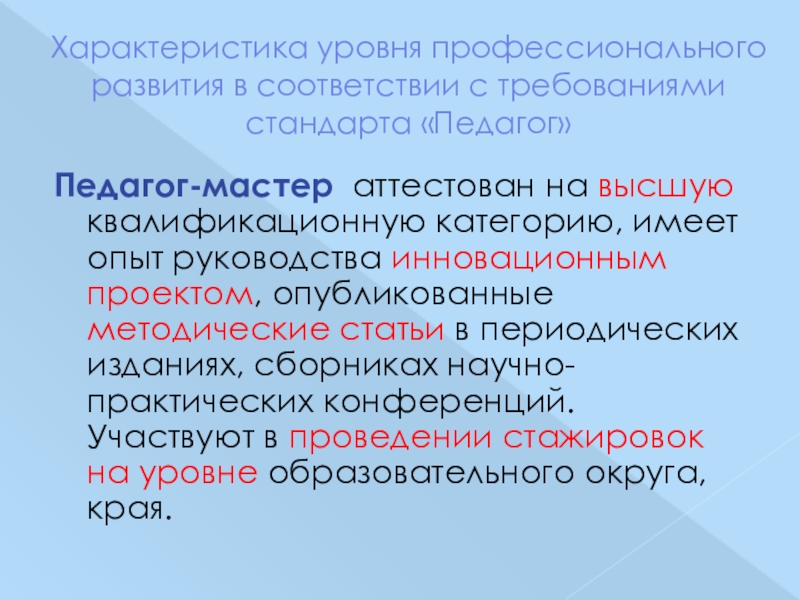 Характеристика уровня профессионального развития в соответствии с требованиями стандарта «Педагог»

Педагог-мастер аттестован на высшую квалификационную категорию, имеет опыт руководства инновационным проектом, опубликованные методические статьи в периодических изданиях, сборниках научно-практических конференций. Участвуют в проведении стажировок на уровне образовательного округа, края.